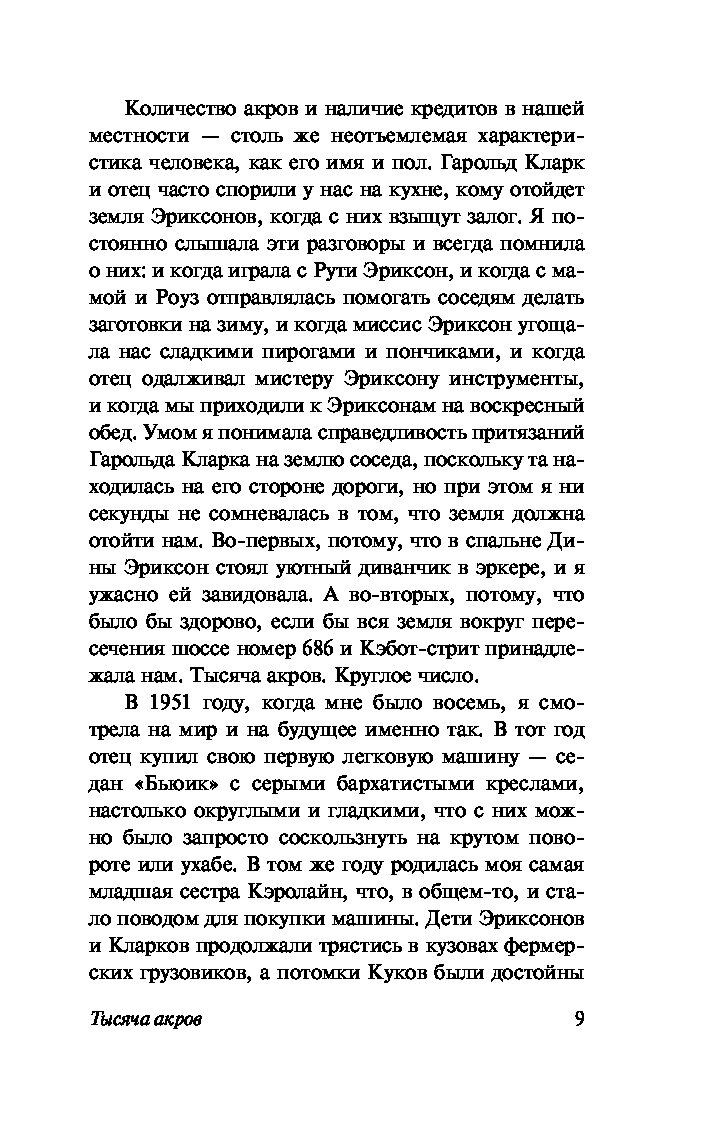 Количество акров и наличие кредитов в нашей местности — столь же неотъемлемая характеристика человека, как его имя и пол. Гарольд Кларк и отец часто спорили у нас на кухне, кому отойдет земля Эриксонов, когда с них взыщут залог. Я постоянно слышала эти разговоры и всегда помнила о них: и когда играла с Рути Эриксон, и когда с мамой и Роуз отправлялась помогать соседям делать заготовки на зиму, и когда миссис Эриксон угощала нас сладкими пирогами и пончиками, и когда отец одалживал мистеру Эриксону инструменты, и когда мы приходили к Эриксонам на воскресный обед. Умом я понимала справедливость притязаний Гарольда Кларка на землю соседа, поскольку та находилась на его стороне дороги, но при этом я ни секунды не сомневалась в том, что земля должна отойти нам. Во-первых, потому, что в спальне Дины Эриксон стоял уютный диванчик в эркере, и я ужасно ей завидовала. А во-вторых, потому, что было бы здорово, если бы вся земля вокруг пересечения шоссе номер 686 и Кэбот-стрит принадлежала нам. Тысяча акров. Круглое число.

В 1951 году, когда мне было восемь, я смотрела на мир и на будущее именно так. В тот год отец купил свою первую легковую машину — седан «Бьюик» с серыми бархатистыми креслами, настолько округлыми и гладкими, что с них можно было запросто соскользнуть на крутом повороте или ухабе. В том же году родилась моя самая младшая сестра Кэролайн, что, в общем-то, и стало поводом для покупки машины. Дети Эриксонов и Кларков продолжали трястись в кузовах фермерских грузовиков, а потомки Куков были достойны

Тысяча акров 9